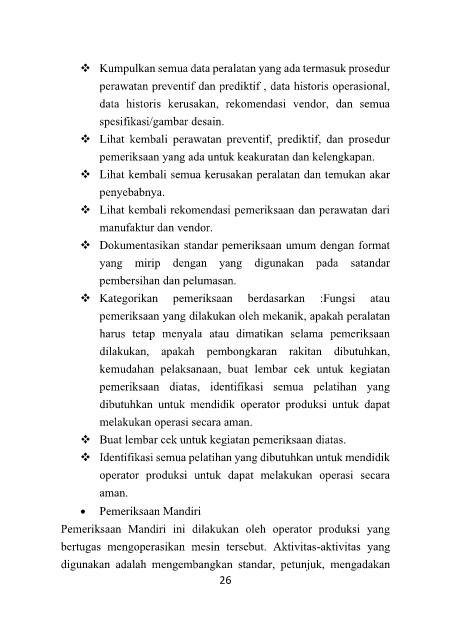 ❖ Kumpulkan semua data peralatan yang ada termasuk prosedur perawatan preventif dan prediktif , data historis operasional, data historis kerusakan, rekomendasi vendor, dan semua spesifikasi/gambar desain.

❖ Lihat kembali perawatan preventif, prediktif, dan prosedur pemeriksaan yang ada untuk keakuratan dan kelengkapan.

❖ Lihat kembali semua kerusakan peralatan dan temukan akar penyebabnya.

❖ Lihat kembali rekomendasi pemeriksaan dan perawatan dari manufaktur dan vendor.

❖ Dokumentasikan standar pemeriksaan umum dengan format yang mirip dengan yang digunakan pada satandar pembersihan dan pelumasan.

❖ Kategorikan pemeriksaan berdasarkan :Fungsi atau pemeriksaan yang dilakukan oleh mekanik, apakah peralatan harus tetap menyala atau dimatikan selama pemeriksaan dilakukan, apakah pembongkaran rakitan dibutuhkan, kemudahan pelaksanaan, buat lembar cek untuk kegiatan pemeriksaan diatas, identifikasi semua pelatihan yang dibutuhkan untuk mendidik operator produksi untuk dapat melakukan operasi secara aman.

❖ Buat lembar cek untuk kegiatan pemeriksaan diatas.

❖ Identifikasi semua pelatihan yang dibutuhkan untuk mendidik operator produksi untuk dapat melakukan operasi secara aman.

• Pemeriksaan Mandiri

Pemeriksaan Mandiri ini dilakukan oleh operator produksi yang bertugas mengoperasikan mesin tersebut. Aktivitas-aktivitas yang digunakan adalah mengembangkan standar, petunjuk, mengadakan

26